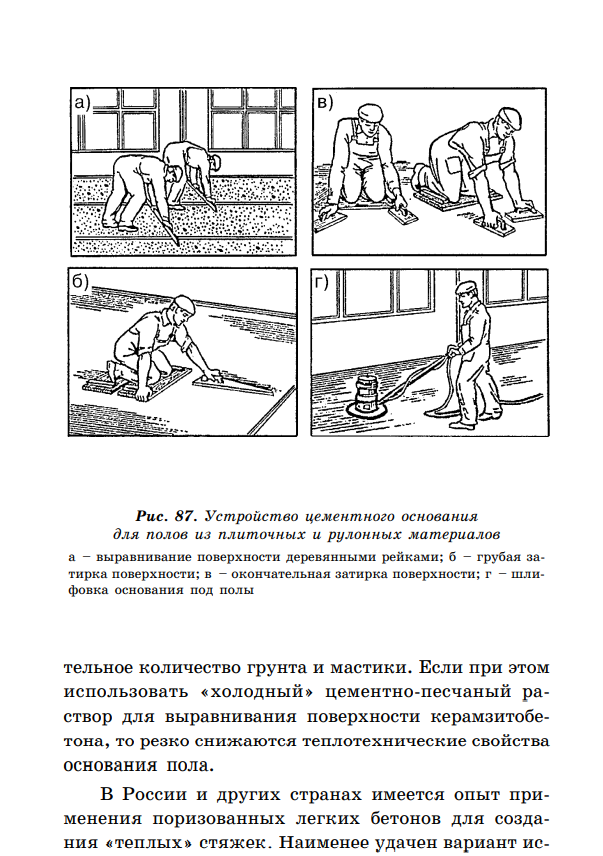 а)

в)

б)

г)

Рис. 87. Устройство цементного основания для полов из плиточных и рулонных материалов

а – выравнивание поверхности деревянными рейками; б – грубая затирка поверхности; в – окончательная затирка поверхности; г – шлифовка основания под полы

тельное количество грунта и мастики. Если при этом использовать «холодный» цементно-песчаный раствор для выравнивания поверхности керамзитобетона, то резко снижаются теплотехнические свойства основания пола.

В России и других странах имеется опыт применения поризованных легких бетонов для создания «теплых» стяжек. Наименее удачен вариант ис-